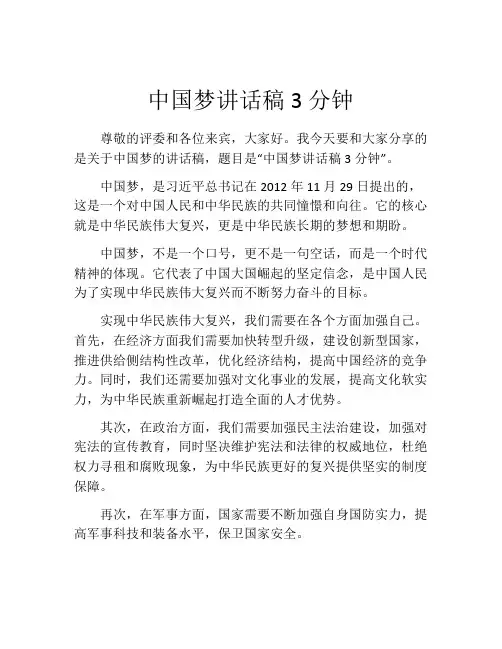 中国梦讲话稿 3 分钟

尊敬的评委和各位来宾，大家好。我今天要和大家分享的是关于中国梦的讲话稿，题目是“中国梦讲话稿 3 分钟”。

中国梦，是习近平总书记在 2012 年 11 月 29 日提出的，这是一个对中国人民和中华民族的共同憧憬和向往。它的核心就是中华民族伟大复兴，更是中华民族长期的梦想和期盼。

中国梦，不是一个口号，更不是一句空话，而是一个时代精神的体现。它代表了中国大国崛起的坚定信念，是中国人民为了实现中华民族伟大复兴而不断努力奋斗的目标。

实现中华民族伟大复兴，我们需要在各个方面加强自己。首先，在经济方面我们需要加快转型升级，建设创新型国家，推进供给侧结构性改革，优化经济结构，提高中国经济的竞争力。同时，我们还需要加强对文化事业的发展，提高文化软实力，为中华民族重新崛起打造全面的人才优势。

其次，在政治方面，我们需要加强民主法治建设，加强对宪法的宣传教育，同时坚决维护宪法和法律的权威地位，杜绝权力寻租和腐败现象，为中华民族更好的复兴提供坚实的制度保障。

再次，在军事方面，国家需要不断加强自身国防实力，提高军事科技和装备水平，保卫国家安全。